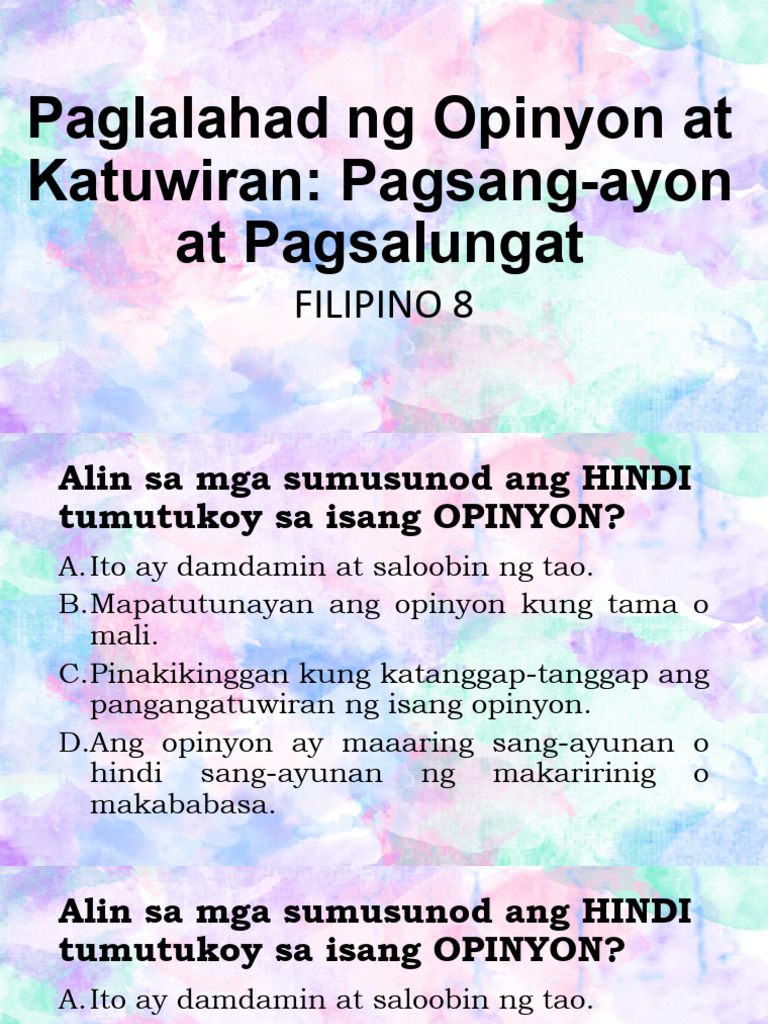 Paglalahad ng Opinyon at Katuwiran: Pagsang-ayon at Pagsalungat

FILIPINO 8

Alin sa mga sumusunod ang HINDI tumutukoy sa isang OPINYON?

A. Ito ay damdamin at saloobin ng tao.

B. Mapatutunayan ang opinyon kung tama o mali.

C. Pinakikinggan kung katanggap-tanggap ang pangangatuwiran ng isang opinyon.

D. Ang opinyon ay maaaring sang-ayunan o hindi sang-ayunan ng makaririnig o makababasa.

Alin sa mga sumusunod ang HINDI tumutukoy sa isang OPINYON?

A. Ito ay damdamin at saloobin ng tao.